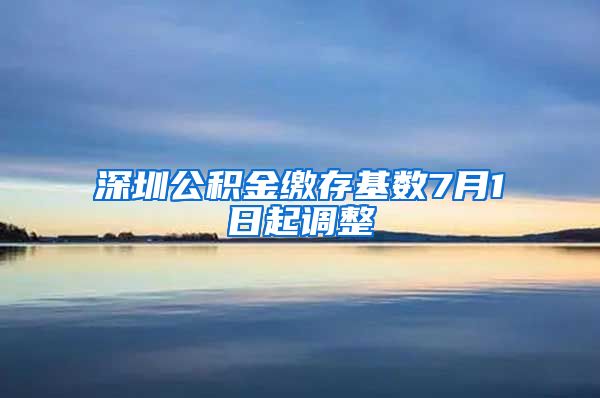 深圳公积金缴存基数7月1日起调整